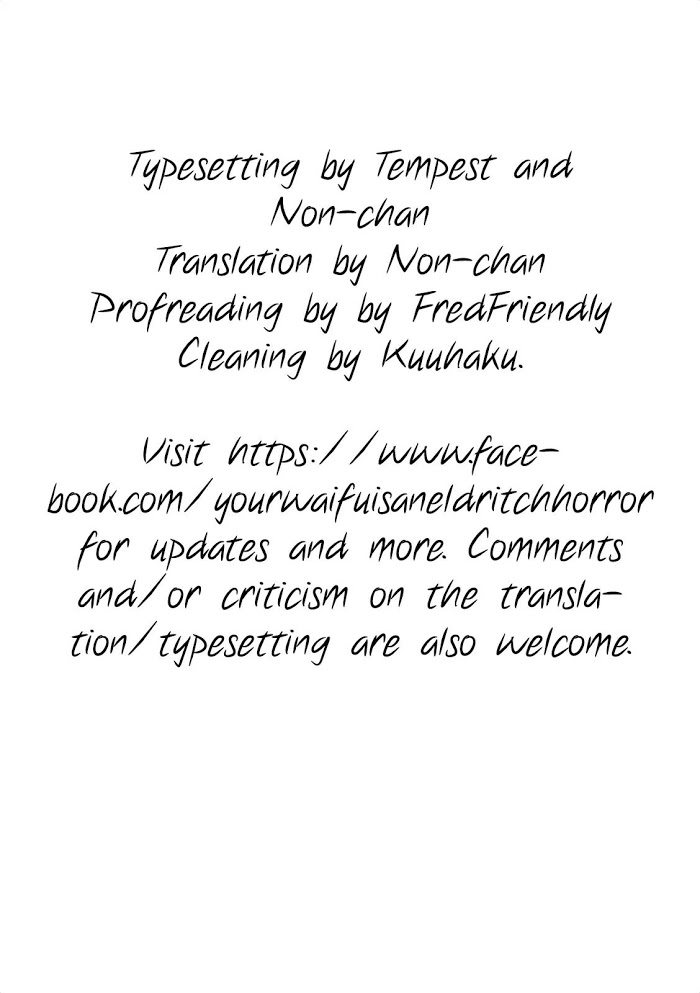 Typesetting by Tempest and Non-chan
Translation by Non-chan
Profreading by by FredFriendly
Cleaning by Kuuhaku.

Visit https://www.facebook.com/yourwaifuisaneldritchhorror for updates and more. Comments and/or criticism on the translation/typesetting are also welcome.